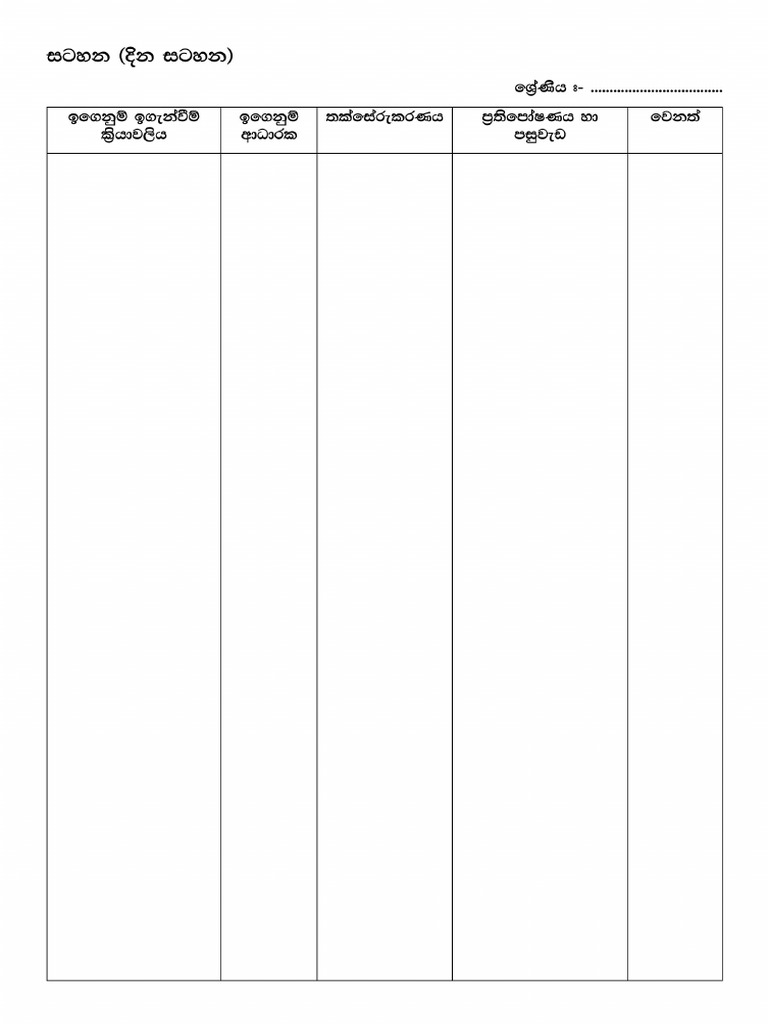 සටහන (දින සටහන)

ශ්‍රේණිය :- ____

| ඉගෙනුම් ඉගැන්වීම් ක්‍රියාවලිය | ඉගෙනුම් ආධාරක | තක්සේරුකරණය | ප්‍රතිපෝෂණය හා පසුවැඩ | වෙනත් |
|---|---|---|---|---|
|  |  |  |  |  |